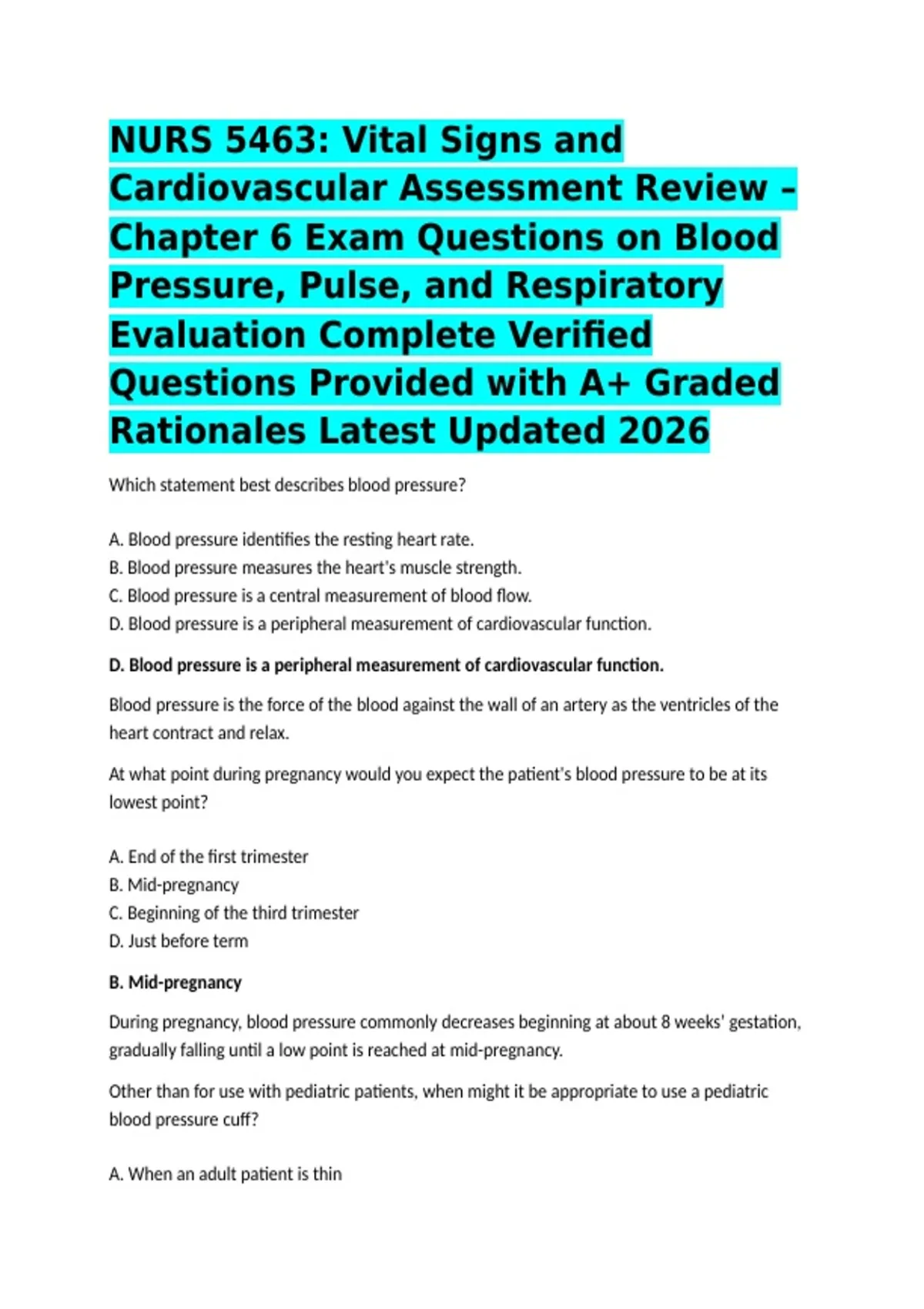 NURS 5463: Vital Signs and Cardiovascular Assessment Review – Chapter 6 Exam Questions on Blood Pressure, Pulse, and Respiratory Evaluation Complete Verified Questions Provided with A+ Graded Rationales Latest Updated 2026

Which statement best describes blood pressure?

A. Blood pressure identifies the resting heart rate.
B. Blood pressure measures the heart's muscle strength.
C. Blood pressure is a central measurement of blood flow.
D. Blood pressure is a peripheral measurement of cardiovascular function.

D. Blood pressure is a peripheral measurement of cardiovascular function.

Blood pressure is the force of the blood against the wall of an artery as the ventricles of the heart contract and relax.

At what point during pregnancy would you expect the patient's blood pressure to be at its lowest point?

A. End of the first trimester
B. Mid-pregnancy
C. Beginning of the third trimester
D. Just before term

B. Mid-pregnancy

During pregnancy, blood pressure commonly decreases beginning at about 8 weeks' gestation, gradually falling until a low point is reached at mid-pregnancy.

Other than for use with pediatric patients, when might it be appropriate to use a pediatric blood pressure cuff?

A. When an adult patient is thin